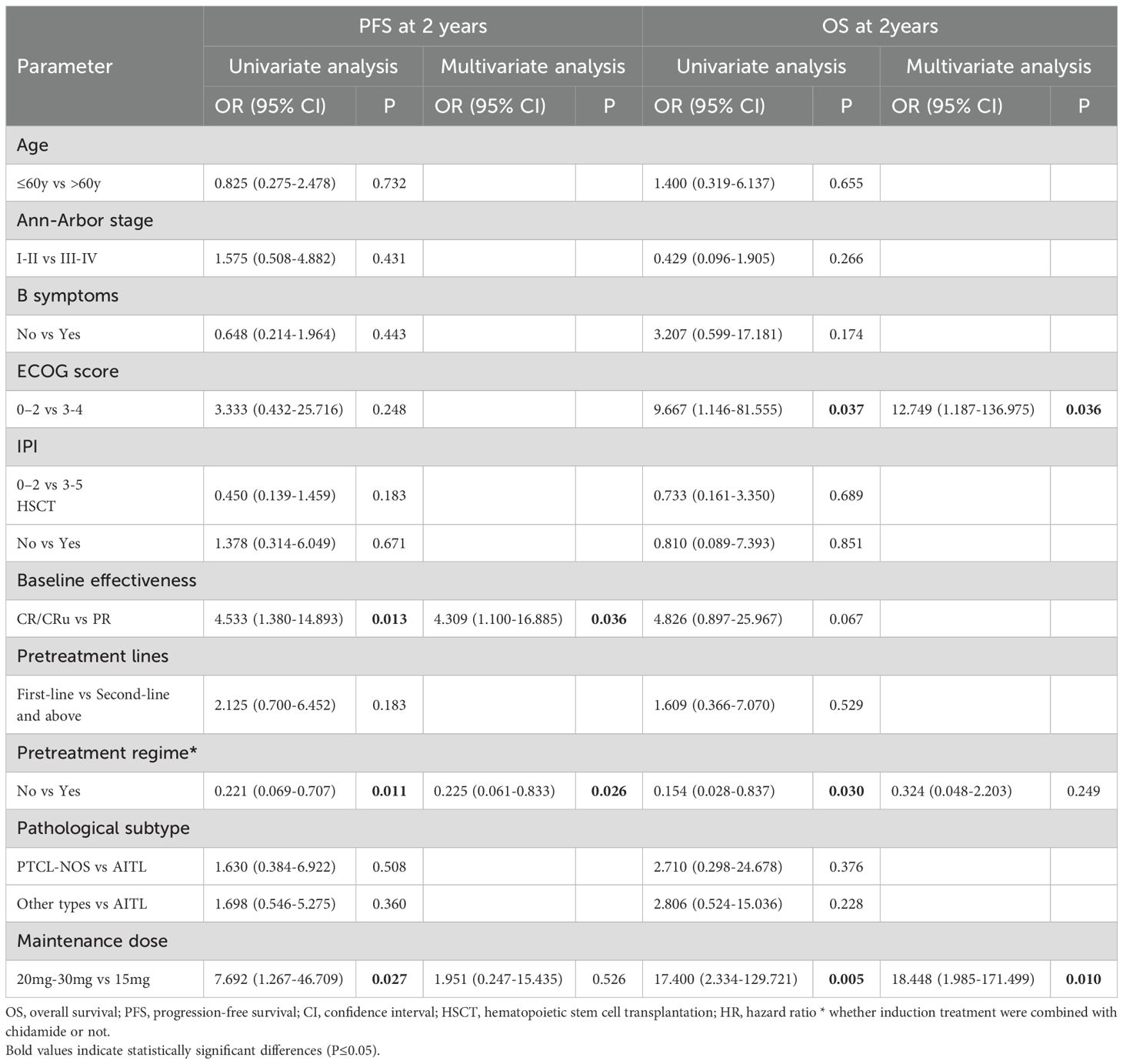 | Parameter | PFS at 2 years | | | | OS at 2years | | | |
|---|---|---|---|---|---|---|---|---|
| | Univariate analysis | | Multivariate analysis | | Univariate analysis | | Multivariate analysis | |
| | OR (95% CI) | P | OR (95% CI) | P | OR (95% CI) | P | OR (95% CI) | P |
| Age | | | | | | | | |
| ≤60y vs >60y | 0.825 (0.275-2.478) | 0.732 | | | 1.400 (0.319-6.137) | 0.655 | | |
| Ann-Arbor stage | | | | | | | | |
| I-II vs III-IV | 1.575 (0.508-4.882) | 0.431 | | | 0.429 (0.096-1.905) | 0.266 | | |
| B symptoms | | | | | | | | |
| No vs Yes | 0.648 (0.214-1.964) | 0.443 | | | 3.207 (0.599-17.181) | 0.174 | | |
| ECOG score | | | | | | | | |
| 0–2 vs 3-4 | 3.333 (0.432-25.716) | 0.248 | | | 9.667 (1.146-81.555) | **0.037** | 12.749 (1.187-136.975) | **0.036** |
| IPI | | | | | | | | |
| 0–2 vs 3-5 HSCT | 0.450 (0.139-1.459) | 0.183 | | | 0.733 (0.161-3.350) | 0.689 | | |
| No vs Yes | 1.378 (0.314-6.049) | 0.671 | | | 0.810 (0.089-7.393) | 0.851 | | |
| Baseline effectiveness | | | | | | | | |
| CR/CRu vs PR | 4.533 (1.380-14.893) | **0.013** | 4.309 (1.100-16.885) | **0.036** | 4.826 (0.897-25.967) | 0.067 | | |
| Pretreatment lines | | | | | | | | |
| First-line vs Second-line and above | 2.125 (0.700-6.452) | 0.183 | | | 1.609 (0.366-7.070) | 0.529 | | |
| Pretreatment regime* | | | | | | | | |
| No vs Yes | 0.221 (0.069-0.707) | **0.011** | 0.225 (0.061-0.833) | **0.026** | 0.154 (0.028-0.837) | **0.030** | 0.324 (0.048-2.203) | 0.249 |
| Pathological subtype | | | | | | | | |
| PTCL-NOS vs AITL | 1.630 (0.384-6.922) | 0.508 | | | 2.710 (0.298-24.678) | 0.376 | | |
| Other types vs AITL | 1.698 (0.546-5.275) | 0.360 | | | 2.806 (0.524-15.036) | 0.228 | | |
| Maintenance dose | | | | | | | | |
| 20mg-30mg vs 15mg | 7.692 (1.267-46.709) | **0.027** | 1.951 (0.247-15.435) | 0.526 | 17.400 (2.334-129.721) | **0.005** | 18.448 (1.985-171.499) | **0.010** |

OS, overall survival; PFS, progression-free survival; CI, confidence interval; HSCT, hematopoietic stem cell transplantation; HR, hazard ratio * whether induction treatment were combined with chidamide or not.
Bold values indicate statistically significant differences (P≤0.05).